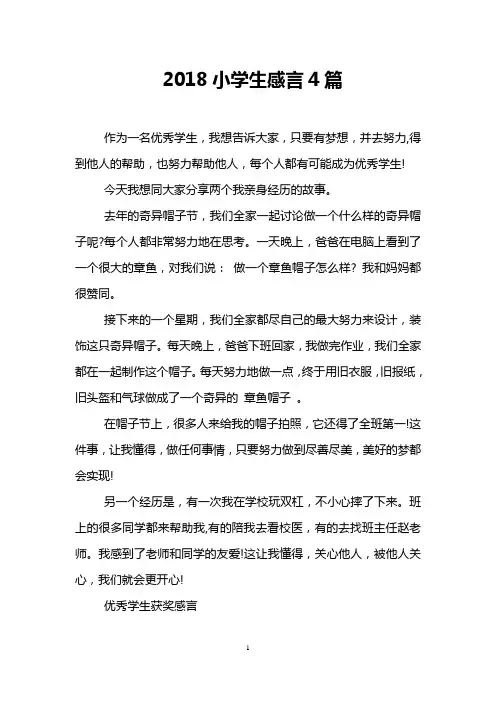 2018 小学生感言 4 篇

作为一名优秀学生，我想告诉大家，只要有梦想，并去努力,得到他人的帮助，也努力帮助他人，每个人都有可能成为优秀学生!

今天我想同大家分享两个我亲身经历的故事。

去年的奇异帽子节，我们全家一起讨论做一个什么样的奇异帽子呢?每个人都非常努力地在思考。一天晚上，爸爸在电脑上看到了一个很大的章鱼，对我们说： 做一个章鱼帽子怎么样? 我和妈妈都很赞同。

接下来的一个星期，我们全家都尽自己的最大努力来设计，装饰这只奇异帽子。每天晚上，爸爸下班回家，我做完作业，我们全家都在一起制作这个帽子。每天努力地做一点，终于用旧衣服，旧报纸，旧头盔和气球做成了一个奇异的 章鱼帽子 。

在帽子节上，很多人来给我的帽子拍照，它还得了全班第一!这件事，让我懂得，做任何事情，只要努力做到尽善尽美，美好的梦都会实现!

另一个经历是，有一次我在学校玩双杠，不小心摔了下来。班上的很多同学都来帮助我,有的陪我去看校医，有的去找班主任赵老师。我感到了老师和同学的友爱!这让我懂得，关心他人，被他人关心，我们就会更开心!

优秀学生获奖感言

1